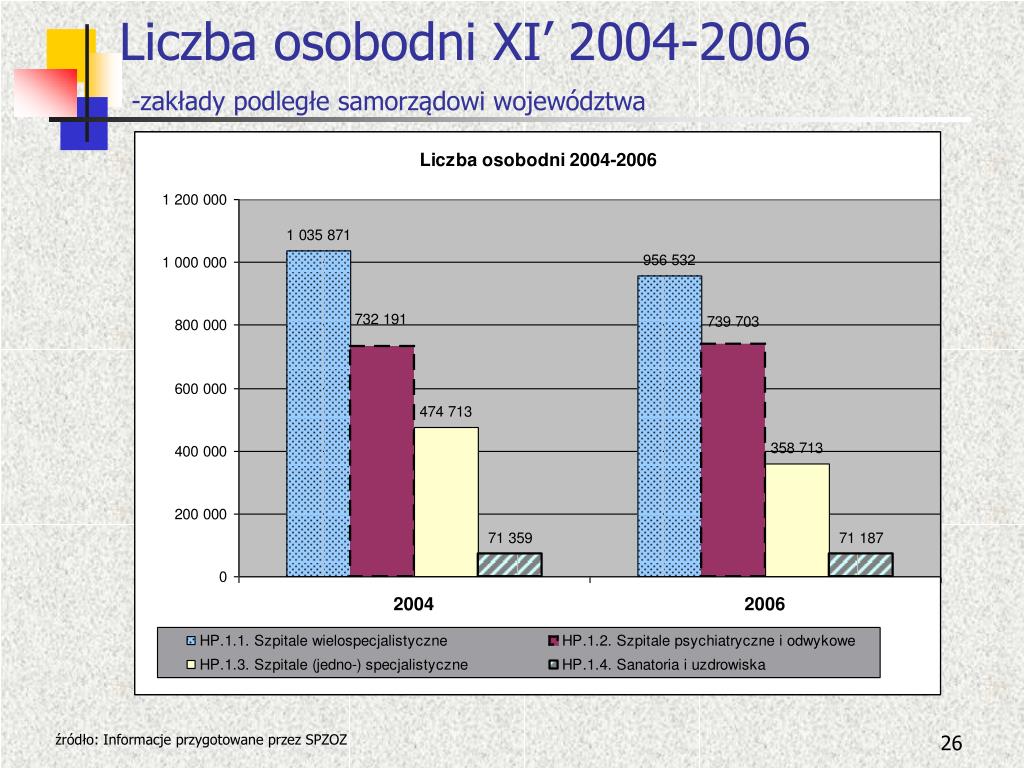 Liczba osobodni XI’ 2004-2006

-zakłady podległe samorządowi województwa

Liczba osobodni 2004-2006

1 200 000
1 000 000
800 000
600 000
400 000
200 000
0

1 035 871
732 191
474 713
71 359
956 532
739 703
358 713
71 187

2004
2006

HP.1.1. Szpitale wielospecjalistyczne
HP.1.2. Szpitale psychiatryczne i odwykowe
HP.1.3. Szpitale (jedno-) specjalistyczne
HP.1.4. Sanatoria i uzdrowiska

źródło: Informacje przygotowane przez SPZOZ

26